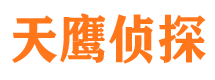 天鹰侦探